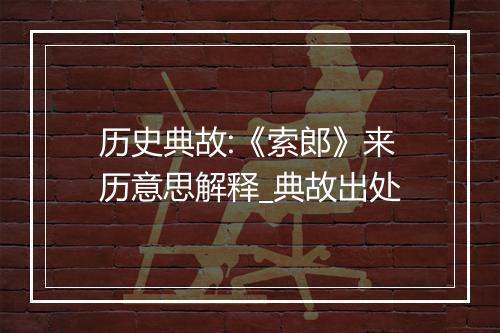 历史典故:《索郎》来历意思解释_典故出处